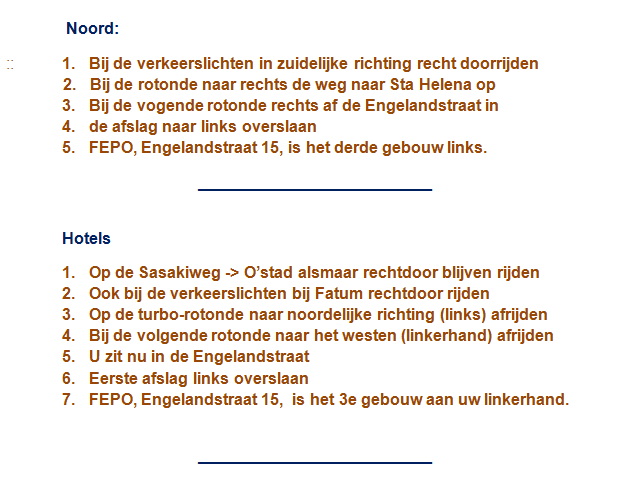 Noord:

::

1. Bij de verkeerslichten in zuidelijke richting recht doorrijden
2. Bij de rotonde naar rechts de weg naar Sta Helena op
3. Bij de vogende rotonde rechts af de Engelandstraat in
4. de afslag naar links overslaan
5. FEPO, Engelandstraat 15, is het derde gebouw links.

Hotels

1. Op de Sasakiweg -> O'stad alsmaar rechtdoor blijven rijden
2. Ook bij de verkeerslichten bij Fatum rechtdoor rijden
3. Op de turbo-rotonde naar noordelijke richting (links) afrijden
4. Bij de volgende rotonde naar het westen (linkerhand) afrijden
5. U zit nu in de Engelandstraat
6. Eerste afslag links overslaan
7. FEPO, Engelandstraat 15, is het 3e gebouw aan uw linkerhand.